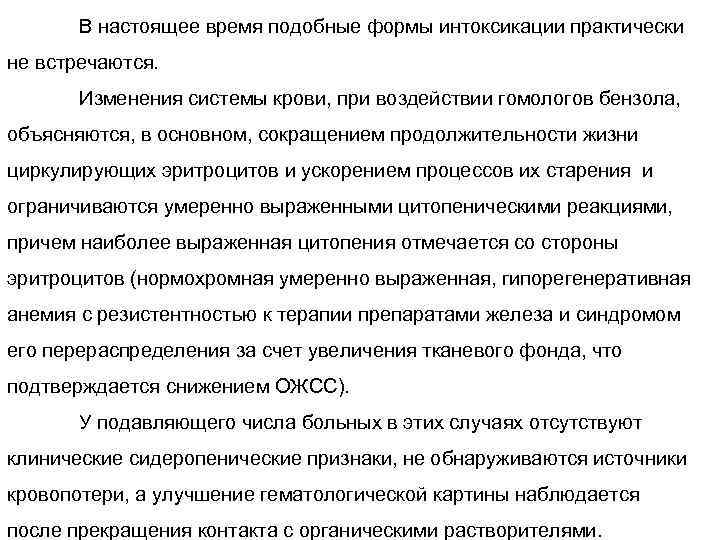 В настоящее время подобные формы интоксикации практически не встречаются.

Изменения системы крови, при воздействии гомологов бензола, объясняются, в основном, сокращением продолжительности жизни циркулирующих эритроцитов и ускорением процессов их старения и ограничиваются умеренно выраженными цитопеническими реакциями, причем наиболее выраженная цитопения отмечается со стороны эритроцитов (нормохромная умеренно выраженная, гипорегенеративная анемия с резистентностью к терапии препаратами железа и синдромом его перераспределения за счет увеличения тканевого фонда, что подтверждается снижением ОЖСС).

У подавляющего числа больных в этих случаях отсутствуют клинические сидеропенические признаки, не обнаруживаются источники кровопотери, а улучшение гематологической картины наблюдается после прекращения контакта с органическими растворителями.